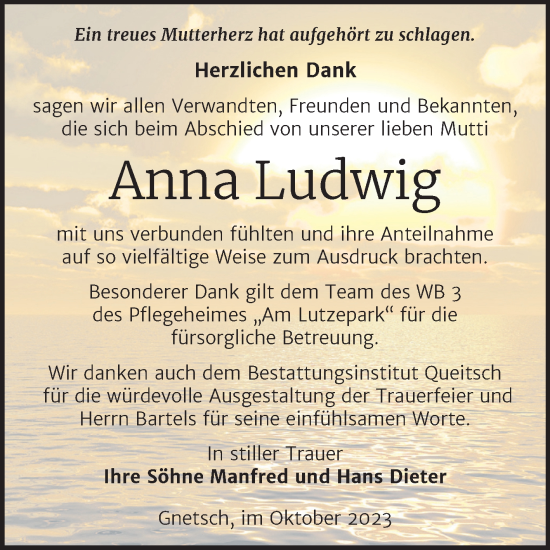 Ein treues Mutterherz hat aufgehört zu schlagen.

Herzlichen Dank

sagen wir allen Verwandten, Freunden und Bekannten, die sich beim Abschied von unserer lieben Mutti

Anna Ludwig

mit uns verbunden fühlten und ihre Anteilnahme auf so vielfältige Weise zum Ausdruck brachten.

Besonderer Dank gilt dem Team des WB 3 des Pflegeheimes „Am Lutzepark“ für die fürsorgliche Betreuung.

Wir danken auch dem Bestattungsinstitut Queitsch für die würdevolle Ausgestaltung der Trauerfeier und Herrn Bartels für seine einfühlsamen Worte.

In stiller Trauer
Ihre Söhne Manfred und Hans Dieter

Gnetsch, im Oktober 2023